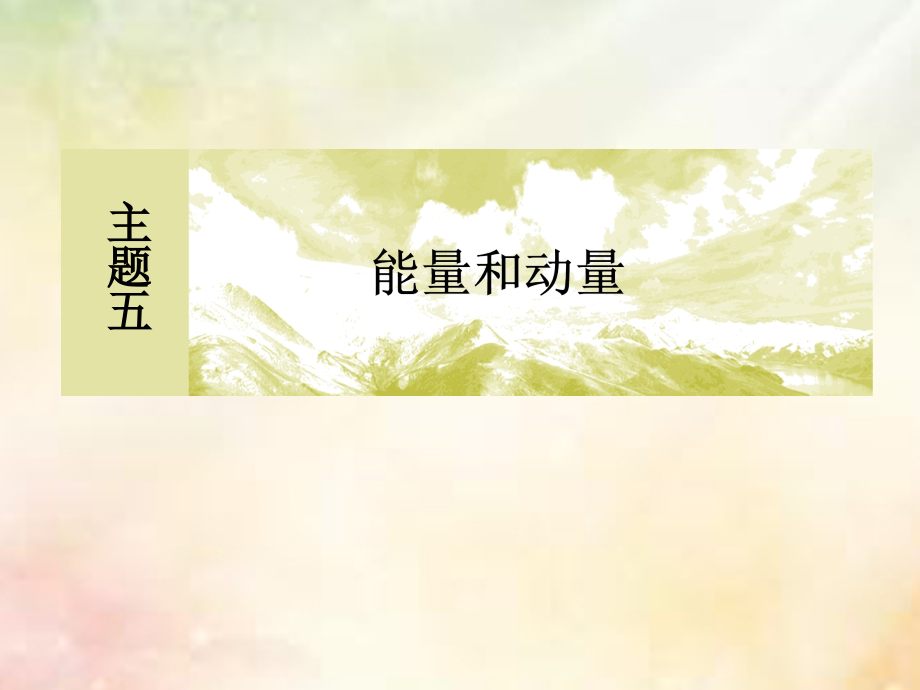 主题五

能量和动量